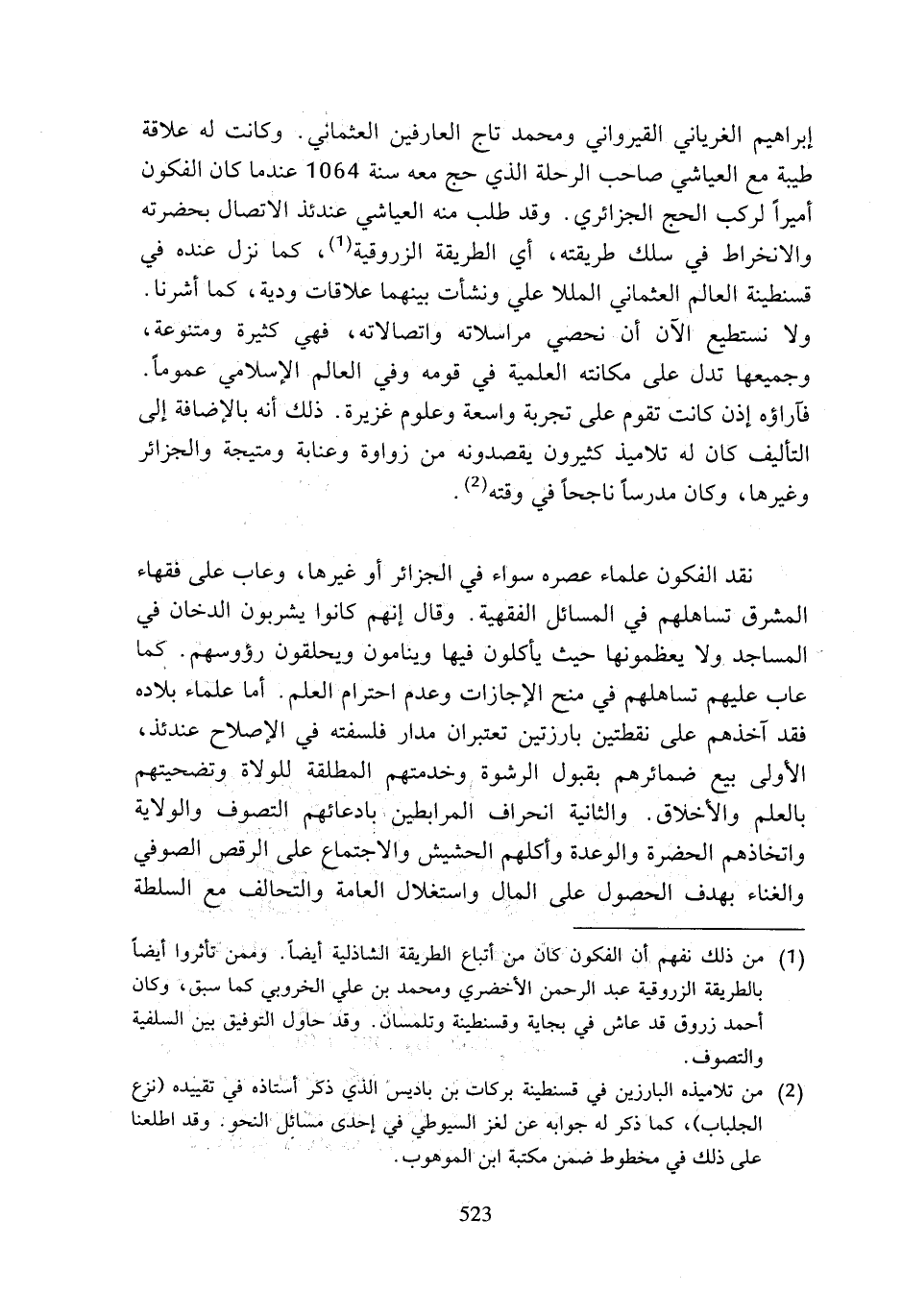 إبراهيم الغرياني القيرواني ومحمد تاج العارفين العثماني. وكانت له علاقة طيبة مع العياشي صاحب الرحلة الذي حج معه سنة 1064 عندما كان الفكون أميراً لركب الحج الجزائري. وقد طلب منه العياشي عندئذ الاتصال بحضرته والانخراط في سلك طريقته، أي الطريقة الزروقية$^{(1)}$، كما نزل عنده في قسنطينة العالم العثماني الملا علي ونشأت بينهما علاقات ودية، كما أشرنا. ولا نستطيع الآن أن نحصي مراسلاته واتصالاته، فهي كثيرة ومتنوعة، وجميعها تدل على مكانته العلمية في قومه وفي العالم الإسلامي عموماً. فآراؤه إذن كانت تقوم على تجربة واسعة وعلوم غزيرة. ذلك أنه بالإضافة إلى التأليف كان له تلاميذ كثيرون يقصدونه من زواوة وعنابة ومتيجة والجزائر وغيرها، وكان مدرساً ناجحاً في وقته$^{(2)}$.

نقد الفكون علماء عصره سواء في الجزائر أو غيرها، وعاب على فقهاء المشرق تساهلهم في المسائل الفقهية. وقال إنهم كانوا يشربون الدخان في المساجد ولا يعظمونها حيث يأكلون فيها وينامون ويحلقون رؤوسهم. كما عاب عليهم تساهلهم في منح الإجازات وعدم احترام العلم. أما علماء بلاده فقد آخذهم على نقطتين بارزتين تعتبران مدار فلسفته في الإصلاح عندئذ، الأولى بيع ضمائرهم بقبول الرشوة وخدمتهم المطلقة للولاة وتضحيتهم بالعلم والأخلاق. والثانية انحراف المرابطين بادعائهم التصوف والولاية واتخاذهم الحضرة والوعدة وأكلهم الحشيش والاجتماع على الرقص الصوفي والغناء بهدف الحصول على المال واستغلال العامة والتحالف مع السلطة

(1) من ذلك نفهم أن الفكون كان من أتباع الطريقة الشاذلية أيضاً. وممن تأثروا أيضاً بالطريقة الزروقية عبد الرحمن الأخضري ومحمد بن علي الخروبي كما سبق، وكان أحمد زروق قد عاش في بجاية وقسنطينة وتلمسان. وقد حاول التوفيق بين السلفية والتصوف.

(2) من تلاميذه البارزين في قسنطينة بركات بن باديس الذي ذكر أستاذه في تقييده (نزع الجلباب)، كما ذكر له جوابه عن لغز السيوطي في إحدى مسائل النحو. وقد اطلعنا على ذلك في مخطوط ضمن مكتبة ابن الموهوب.

523